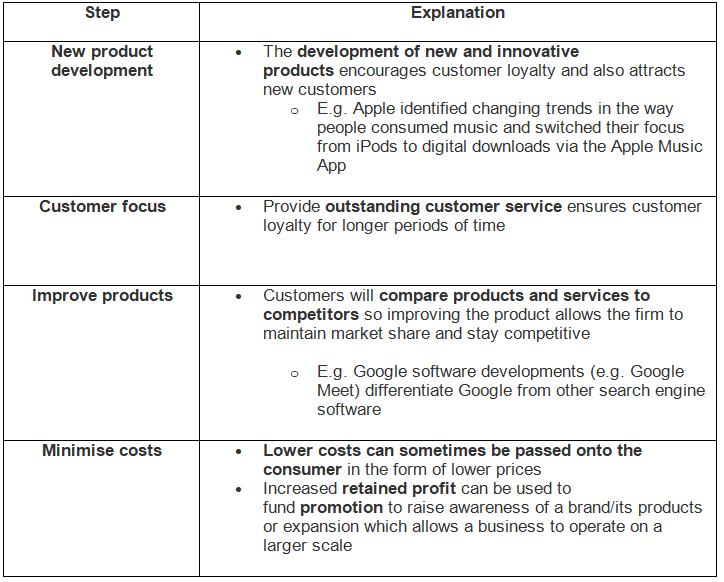 | Step | Explanation |
|---|---|
| New product development | • The development of new and innovative products encourages customer loyalty and also attracts new customers o E.g. Apple identified changing trends in the way people consumed music and switched their focus from iPods to digital downloads via the Apple Music App |
| Customer focus | • Provide outstanding customer service ensures customer loyalty for longer periods of time |
| Improve products | • Customers will compare products and services to competitors so improving the product allows the firm to maintain market share and stay competitive o E.g. Google software developments (e.g. Google Meet) differentiate Google from other search engine software |
| Minimise costs | • Lower costs can sometimes be passed onto the consumer in the form of lower prices • Increased retained profit can be used to fund promotion to raise awareness of a brand/its products or expansion which allows a business to operate on a larger scale |